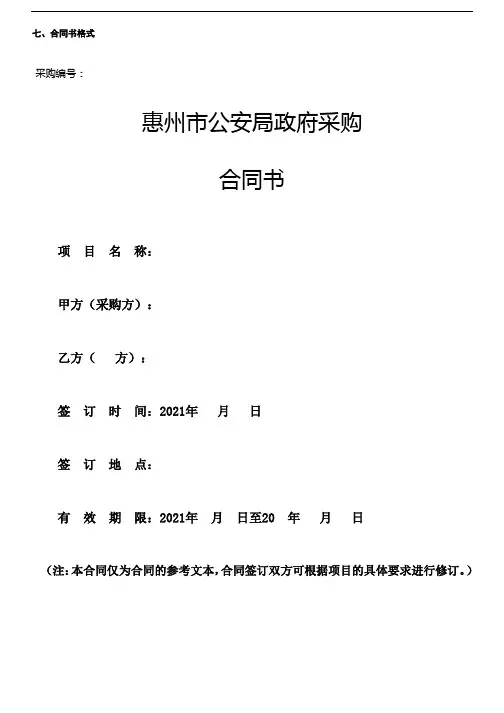 七、合同书格式

采购编号：

惠州市公安局政府采购

合同书

项 目 名 称：

甲方（采购方）：

乙方（ 方）：

签 订 时 间：2021年 月 日

签 订 地 点：

有 效 期 限：2021年 月 日至20 年 月 日

（注：本合同仅为合同的参考文本，合同签订双方可根据项目的具体要求进行修订。）